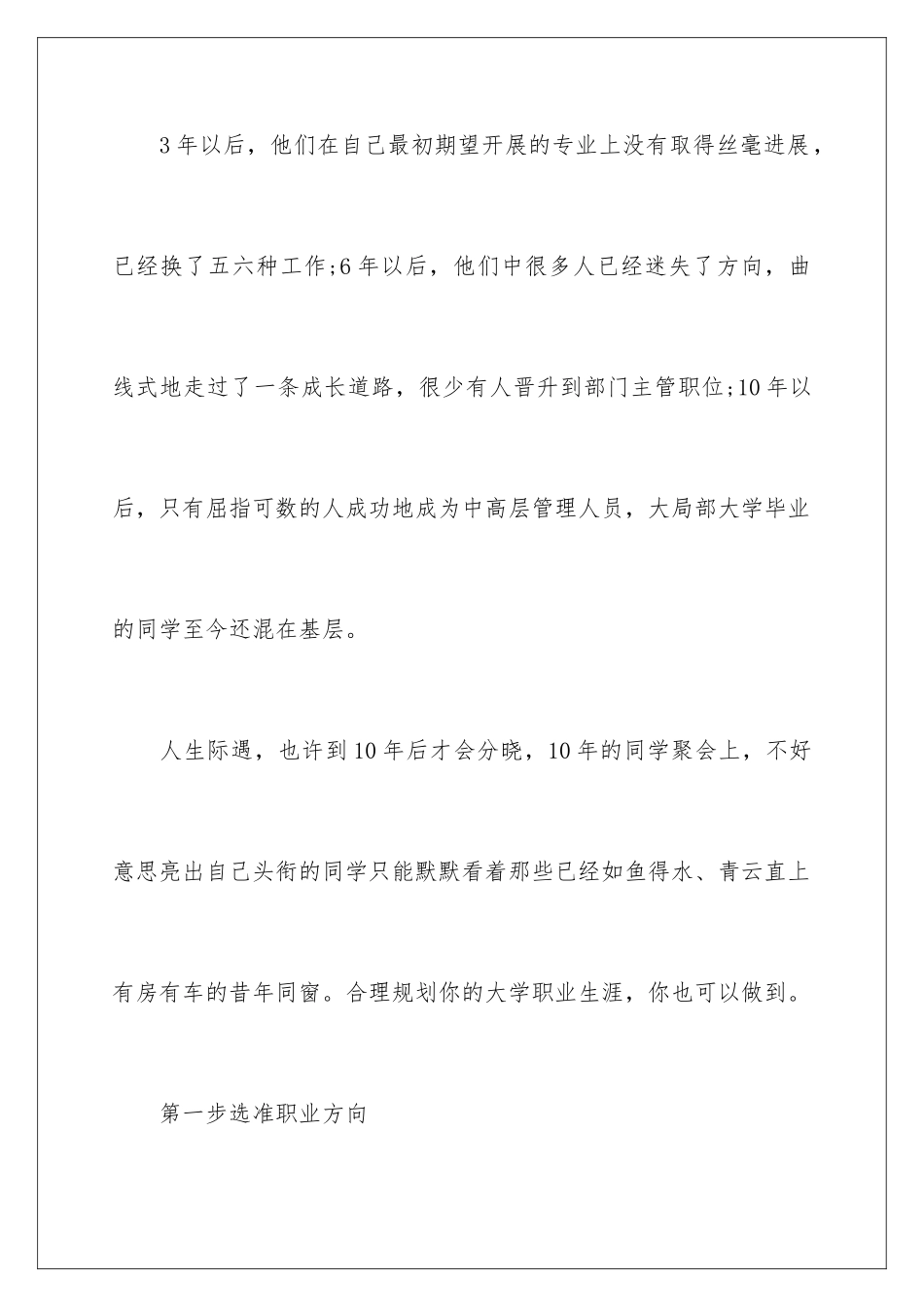 3年以后，他们在自己最初期望开展的专业上没有取得丝毫进展，已经换了五六种工作;6年以后，他们中很多人已经迷失了方向，曲线式地走过了一条成长道路，很少有人晋升到部门主管职位;10年以后，只有屈指可数的人成功地成为中高层管理人员，大局部大学毕业的同学至今还混在基层。

人生际遇，也许到10年后才会分晓，10年的同学聚会上，不好意思亮出自己头衔的同学只能默默看着那些已经如鱼得水、青云直上有房有车的昔年同窗。合理规划你的大学职业生涯，你也可以做到。

第一步选准职业方向